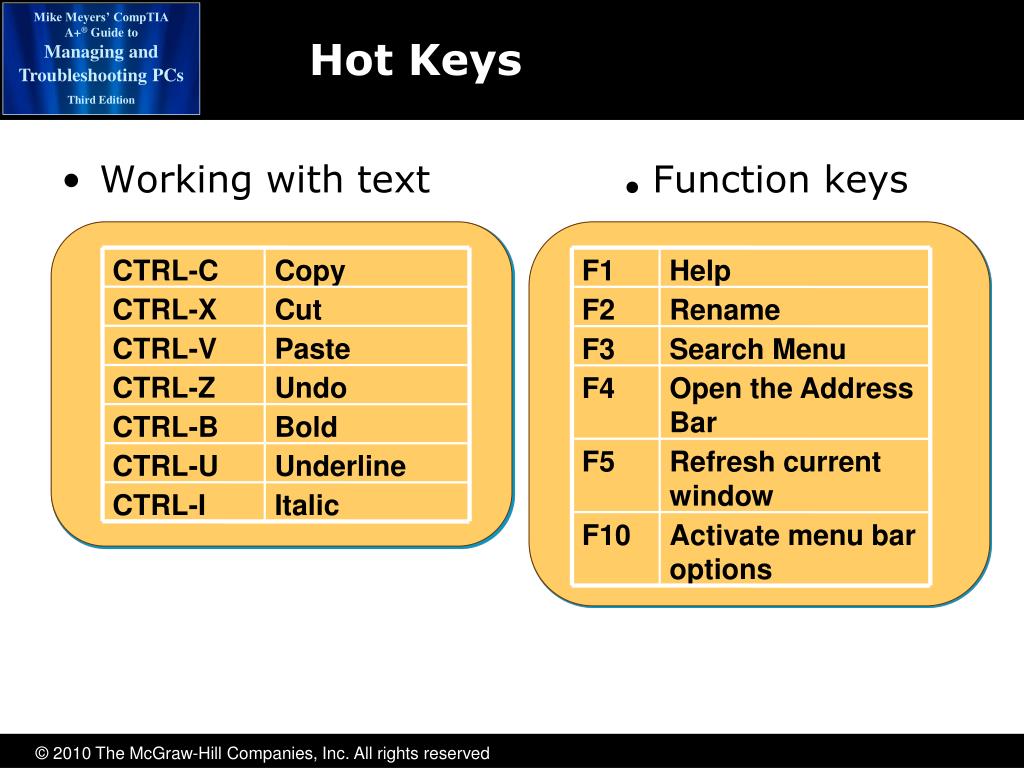 Mike Meyers' CompTIA A+® Guide to Managing and Troubleshooting PCs
Third Edition

Hot Keys

• Working with text

| CTRL-C | Copy |
|---|---|
| CTRL-X | Cut |
| CTRL-V | Paste |
| CTRL-Z | Undo |
| CTRL-B | Bold |
| CTRL-U | Underline |
| CTRL-I | Italic |

• Function keys

| F1 | Help |
|---|---|
| F2 | Rename |
| F3 | Search Menu |
| F4 | Open the Address Bar |
| F5 | Refresh current window |
| F10 | Activate menu bar options |

© 2010 The McGraw-Hill Companies, Inc. All rights reserved